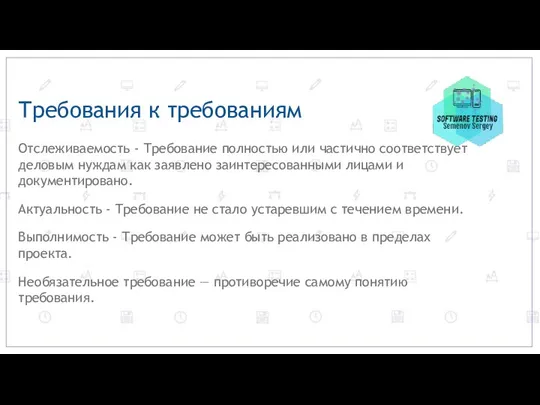 Требования к требованиям

SOFTWARE TESTING
Semenov Sergey

Отслеживаемость - Требование полностью или частично соответствует деловым нуждам как заявлено заинтересованными лицами и документировано.

Актуальность - Требование не стало устаревшим с течением времени.

Выполнимость - Требование может быть реализовано в пределах проекта.

Необязательное требование — противоречие самому понятию требования.